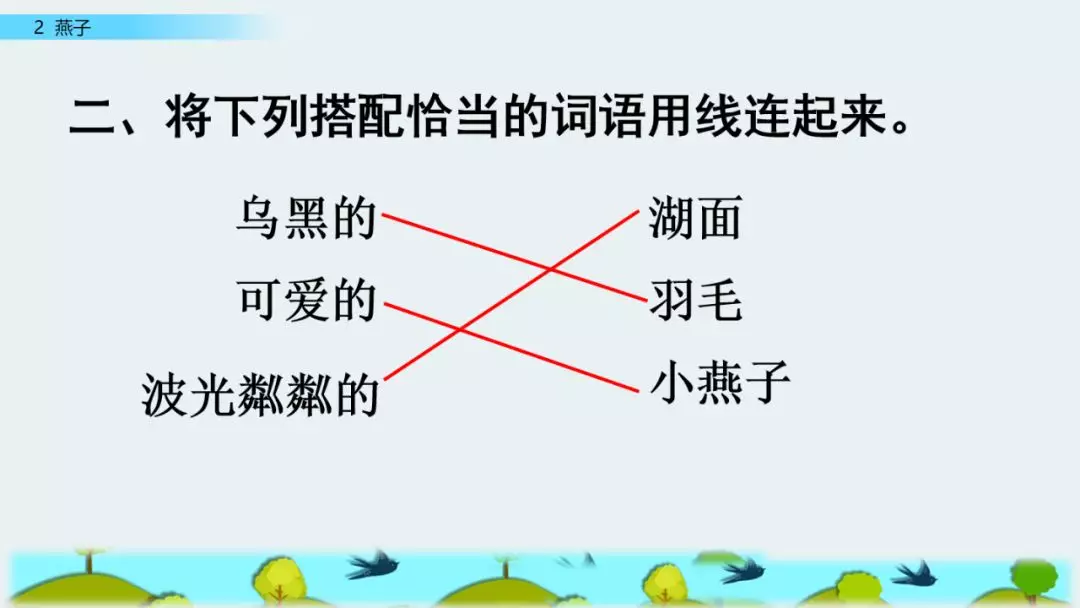 2 燕子

二、将下列搭配恰当的词语用线连起来。

乌黑的
可爱的
波光粼粼的

湖面
羽毛
小燕子